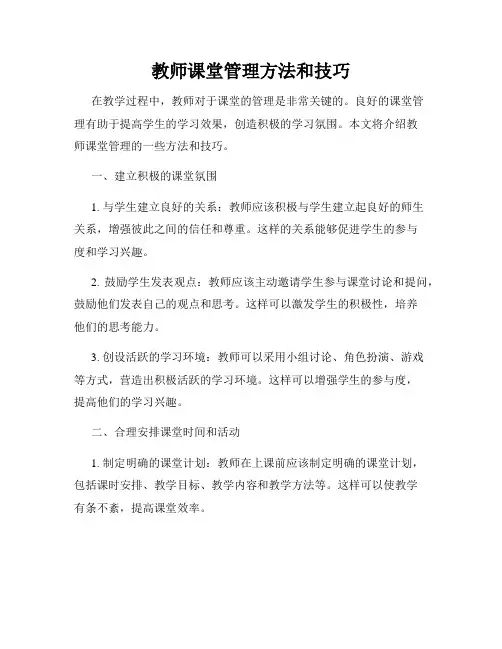 教师课堂管理方法和技巧

在教学过程中，教师对于课堂的管理是非常关键的。良好的课堂管理有助于提高学生的学习效果，创造积极的学习氛围。本文将介绍教师课堂管理的一些方法和技巧。

一、建立积极的课堂氛围

1. 与学生建立良好的关系：教师应该积极与学生建立起良好的师生关系，增强彼此之间的信任和尊重。这样的关系能够促进学生的参与度和学习兴趣。

2. 鼓励学生发表观点：教师应该主动邀请学生参与课堂讨论和提问，鼓励他们发表自己的观点和思考。这样可以激发学生的积极性，培养他们的思考能力。

3. 创设活跃的学习环境：教师可以采用小组讨论、角色扮演、游戏等方式，营造出积极活跃的学习环境。这样可以增强学生的参与度，提高他们的学习兴趣。

二、合理安排课堂时间和活动

1. 制定明确的课堂计划：教师在上课前应该制定明确的课堂计划，包括课时安排、教学目标、教学内容和教学方法等。这样可以使教学有条不紊，提高课堂效率。